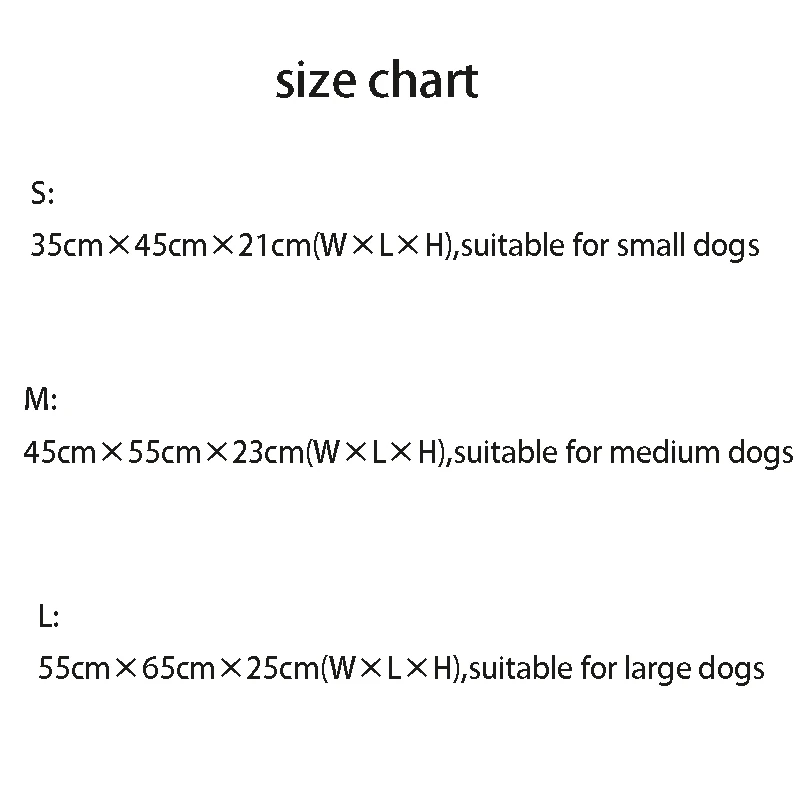 size chart

S:
35cm×45cm×21cm(W×L×H),suitable for small dogs

M:
45cm×55cm×23cm(W×L×H),suitable for medium dogs

L:
55cm×65cm×25cm(W×L×H),suitable for large dogs